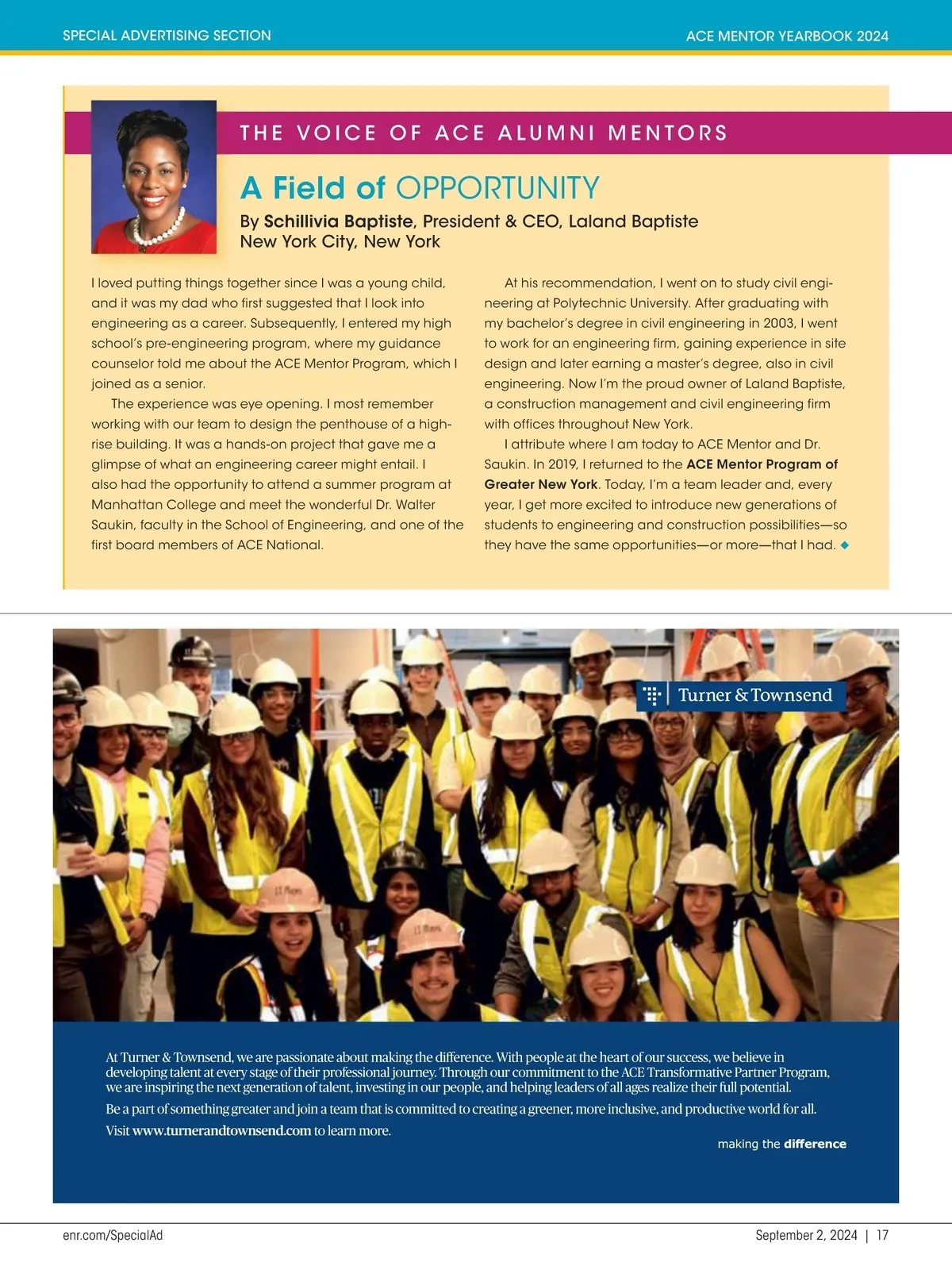 SPECIAL ADVERTISING SECTION

ACE MENTOR YEARBOOK 2024

THE VOICE OF ACE ALUMNI MENTORS

A Field of OPPORTUNITY

By Schillivia Baptiste, President & CEO, Laland Baptiste
New York City, New York

I loved putting things together since I was a young child, and it was my dad who first suggested that I look into engineering as a career. Subsequently, I entered my high school's pre-engineering program, where my guidance counselor told me about the ACE Mentor Program, which I joined as a senior.

The experience was eye opening. I most remember working with our team to design the penthouse of a high-rise building. It was a hands-on project that gave me a glimpse of what an engineering career might entail. I also had the opportunity to attend a summer program at Manhattan College and meet the wonderful Dr. Walter Saukin, faculty in the School of Engineering, and one of the first board members of ACE National.

At his recommendation, I went on to study civil engineering at Polytechnic University. After graduating with my bachelor's degree in civil engineering in 2003, I went to work for an engineering firm, gaining experience in site design and later earning a master's degree, also in civil engineering. Now I'm the proud owner of Laland Baptiste, a construction management and civil engineering firm with offices throughout New York.

I attribute where I am today to ACE Mentor and Dr. Saukin. In 2019, I returned to the ACE Mentor Program of Greater New York. Today, I'm a team leader and, every year, I get more excited to introduce new generations of students to engineering and construction possibilities—so they have the same opportunities—or more—that I had. ◆

Turner & Townsend

At Turner & Townsend, we are passionate about making the difference. With people at the heart of our success, we believe in developing talent at every stage of their professional journey. Through our commitment to the ACE Transformative Partner Program, we are inspiring the next generation of talent, investing in our people, and helping leaders of all ages realize their full potential.

Be a part of something greater and join a team that is committed to creating a greener, more inclusive, and productive world for all.

Visit www.turnerandtownsend.com to learn more.

making the difference

enr.com/SpecialAd

September 2, 2024 | 17